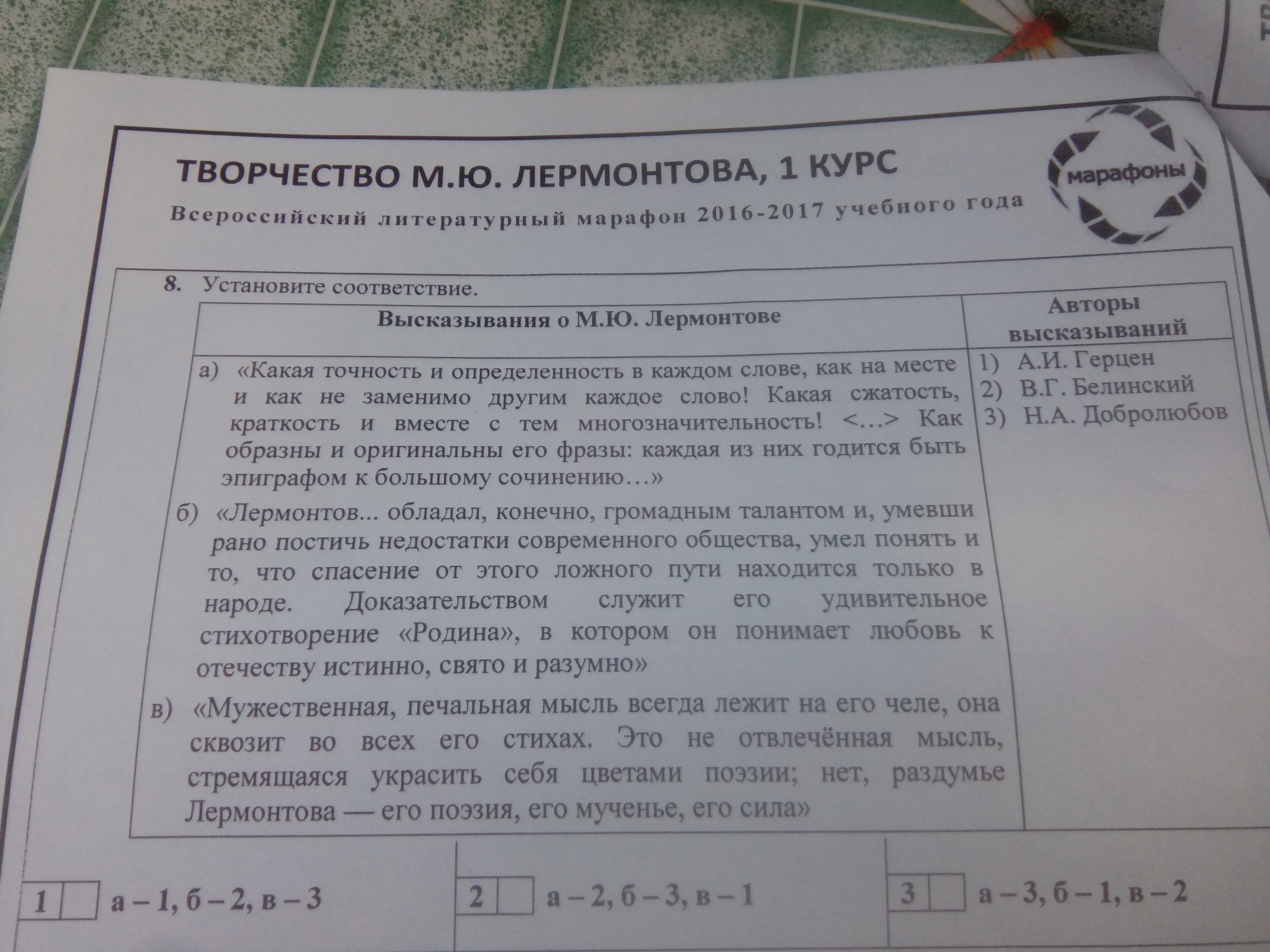 ТВОРЧЕСТВО М.Ю. ЛЕРМОНТОВА, 1 КУРС

Всероссийский литературный марафон 2016-2017 учебного года

марафоны

8. Установите соответствие.

| Высказывания о М.Ю. Лермонтове | Авторы высказываний |
|---|---|
| а) «Какая точность и определенность в каждом слове, как на месте и как не заменимо другим каждое слово! Какая сжатость, краткость и вместе с тем многозначительность! <...> Как образны и оригинальны его фразы: каждая из них годится быть эпиграфом к большому сочинению...» б) «Лермонтов... обладал, конечно, громадным талантом и, умевши рано постичь недостатки современного общества, умел понять и то, что спасение от этого ложного пути находится только в народе. Доказательством служит его удивительное стихотворение «Родина», в котором он понимает любовь к отечеству истинно, свято и разумно» в) «Мужественная, печальная мысль всегда лежит на его челе, она сквозит во всех его стихах. Это не отвлечённая мысль, стремящаяся украсить себя цветами поэзии; нет, раздумье Лермонтова — его поэзия, его мученье, его сила» | 1) А.И. Герцен 2) В.Г. Белинский 3) Н.А. Добролюбов |

1 а – 1, б – 2, в – 3

2 а – 2, б – 3, в – 1

3 а – 3, б – 1, в – 2